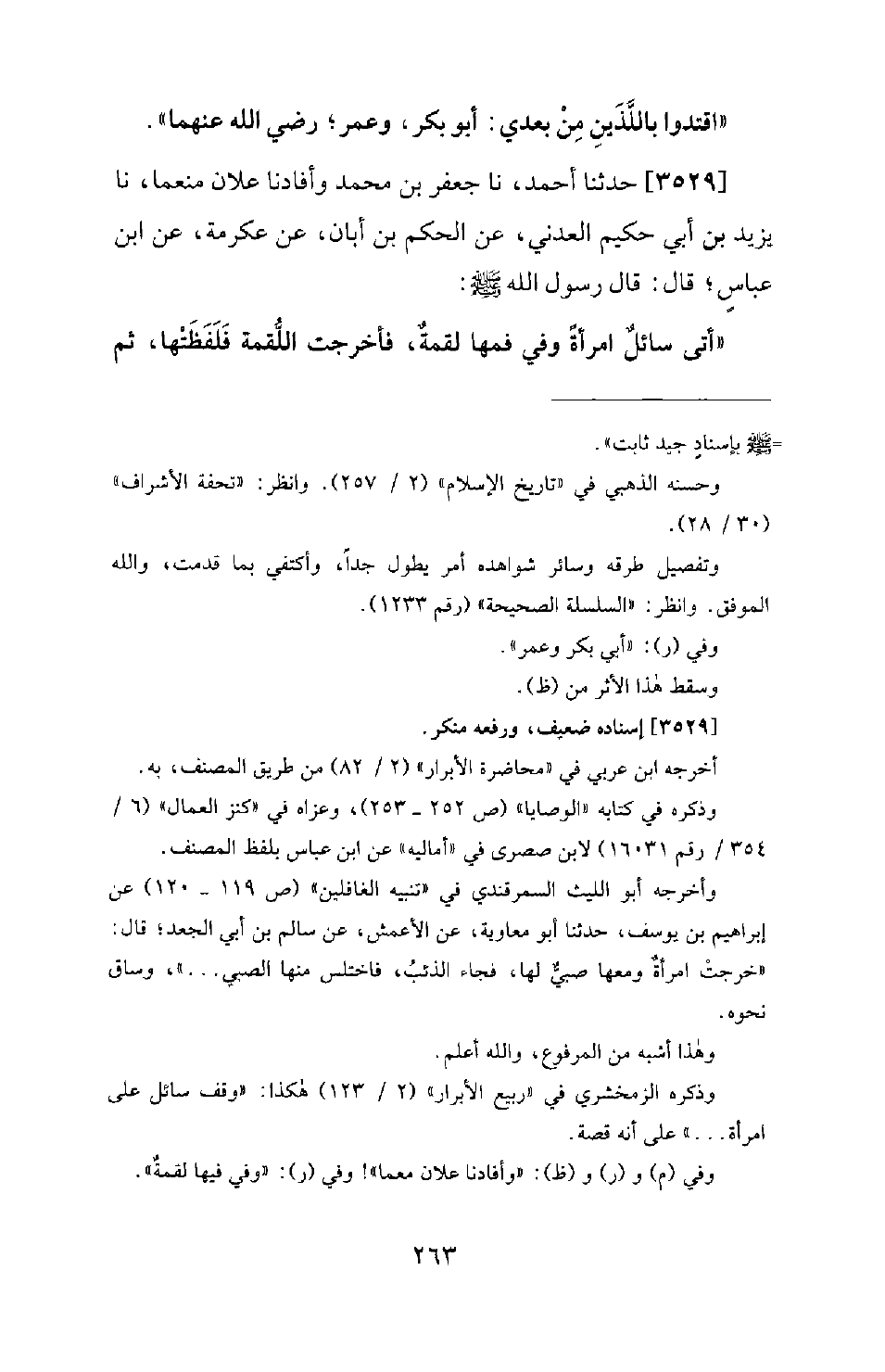 «اقتدوا باللَّذَينِ مِنْ بعدي: أبو بكر، وعمر؛ رضي الله عنهما».

[٣٥٢٩] حدثنا أحمد، نا جعفر بن محمد وأفادنا علان منعما، نا يزيد بن أبي حكيم العدني، عن الحكم بن أبان، عن عكرمة، عن ابن عباسٍ؛ قال: قال رسول الله ﷺ:

«أتى سائلٌ امرأةً وفي فمها لقمةٌ، فأخرجت اللُّقمة فَلَفَظَتْها، ثم

=ﷺ بإسنادٍ جيد ثابت».

وحسنه الذهبي في «تاريخ الإسلام» (٢ / ٢٥٧). وانظر: «تحفة الأشراف» (٣٠ / ٢٨).

وتفصيل طرقه وسائر شواهده أمر يطول جداً، وأكتفي بما قدمت، والله الموفق. وانظر: «السلسلة الصحيحة» (رقم ١٢٣٣).

وفي (ر): «أبي بكر وعمر».

وسقط هٰذا الأثر من (ظ).

[٣٥٢٩] إسناده ضعيف، ورفعه منكر.

أخرجه ابن عربي في «محاضرة الأبرار» (٢ / ٨٢) من طريق المصنف، به.

وذكره في كتابه «الوصايا» (ص ٢٥٢ ـ ٢٥٣)، وعزاه في «كنز العمال» (٦ / ٣٥٤ / رقم ١٦٠٣١) لابن صصرى في «أماليه» عن ابن عباس بلفظ المصنف.

وأخرجه أبو الليث السمرقندي في «تنبيه الغافلين» (ص ١١٩ ـ ١٢٠) عن إبراهيم بن يوسف، حدثنا أبو معاوية، عن الأعمش، عن سالم بن أبي الجعد؛ قال: «خرجتْ امرأةٌ ومعها صبيٌّ لها، فجاء الذئبُ، فاختلس منها الصبي...»، وساق نحوه.

وهٰذا أشبه من المرفوع، والله أعلم.

وذكره الزمخشري في «ربيع الأبرار» (٢ / ١٢٣) هٰكذا: «وقف سائل على امرأة...» على أنه قصة.

وفي (م) و (ر) و (ظ): «وأفادنا علان معما»! وفي (ر): «وفي فيها لقمةٌ».

٢٦٣